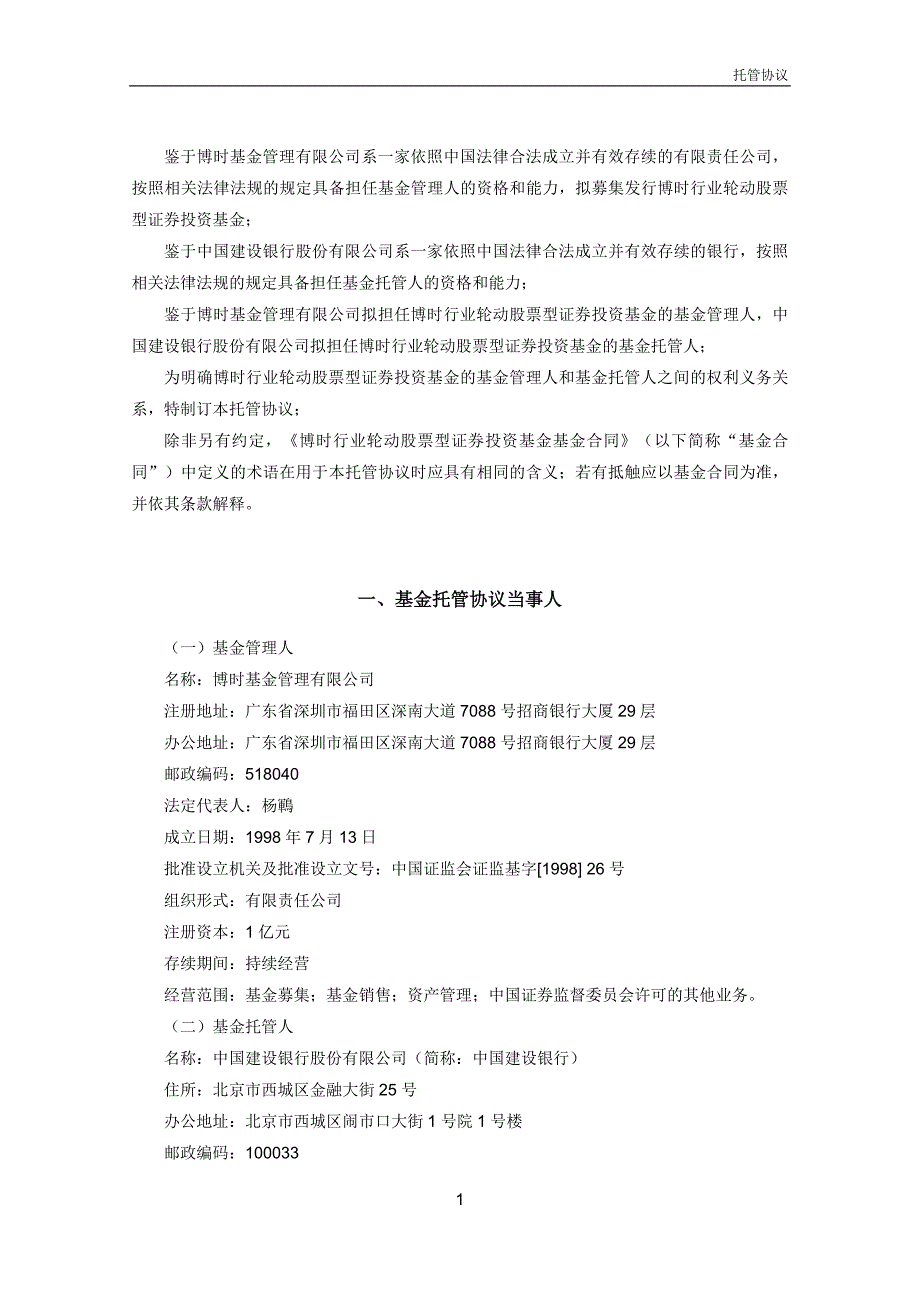 托管协议

鉴于博时基金管理有限公司系一家依照中国法律合法成立并有效存续的有限责任公司，按照相关法律法规的规定具备担任基金管理人的资格和能力，拟募集发行博时行业轮动股票型证券投资基金；

鉴于中国建设银行股份有限公司系一家依照中国法律合法成立并有效存续的银行，按照相关法律法规的规定具备担任基金托管人的资格和能力；

鉴于博时基金管理有限公司拟担任博时行业轮动股票型证券投资基金的基金管理人，中国建设银行股份有限公司拟担任博时行业轮动股票型证券投资基金的基金托管人；

为明确博时行业轮动股票型证券投资基金的基金管理人和基金托管人之间的权利义务关系，特制订本托管协议；

除非另有约定，《博时行业轮动股票型证券投资基金基金合同》（以下简称“基金合同”）中定义的术语在用于本托管协议时应具有相同的含义；若有抵触应以基金合同为准，并依其条款解释。

一、基金托管协议当事人

（一）基金管理人

名称：博时基金管理有限公司

注册地址：广东省深圳市福田区深南大道 7088 号招商银行大厦 29 层

办公地址：广东省深圳市福田区深南大道 7088 号招商银行大厦 29 层

邮政编码：518040

法定代表人：杨鶤

成立日期：1998 年 7 月 13 日

批准设立机关及批准设立文号：中国证监会证监基字[1998] 26 号

组织形式：有限责任公司

注册资本：1 亿元

存续期间：持续经营

经营范围：基金募集；基金销售；资产管理；中国证券监督委员会许可的其他业务。

（二）基金托管人

名称：中国建设银行股份有限公司（简称：中国建设银行）

住所：北京市西城区金融大街 25 号

办公地址：北京市西城区闹市口大街 1 号院 1 号楼

邮政编码：100033

1